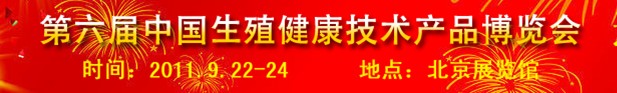 第六届中国生殖健康技术产品博览会

时间：2011.9.22-24　　地点：北京展览馆